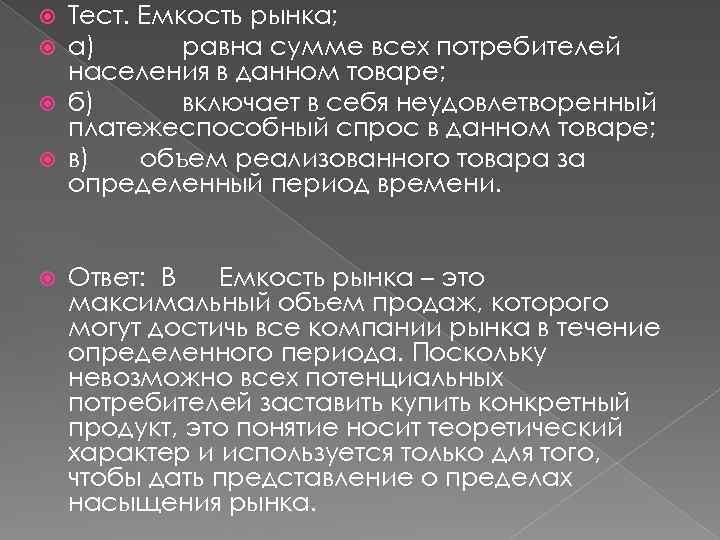 Тест. Емкость рынка;

а) равна сумме всех потребителей населения в данном товаре;

б) включает в себя неудовлетворенный платежеспособный спрос в данном товаре;

в) объем реализованного товара за определенный период времени.

Ответ: В Емкость рынка – это максимальный объем продаж, которого могут достичь все компании рынка в течение определенного периода. Поскольку невозможно всех потенциальных потребителей заставить купить конкретный продукт, это понятие носит теоретический характер и используется только для того, чтобы дать представление о пределах насыщения рынка.